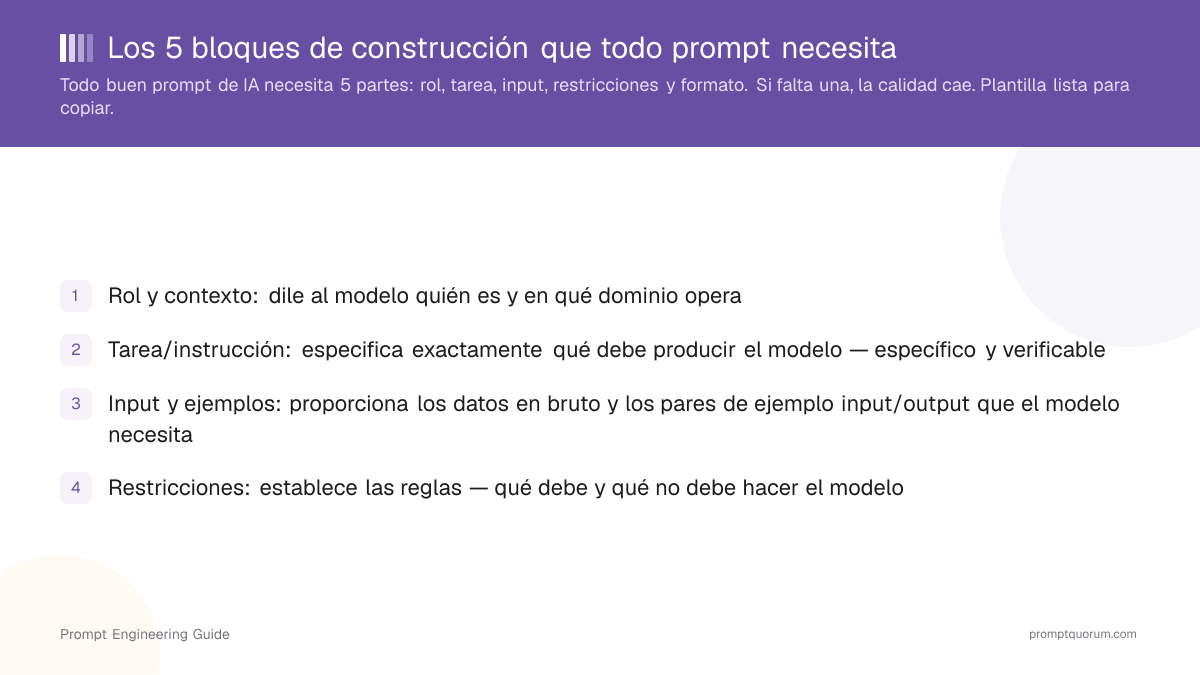 Los 5 bloques de construcción que todo prompt necesita

Todo buen prompt de IA necesita 5 partes: rol, tarea, input, restricciones y formato. Si falta una, la calidad cae. Plantilla lista para copiar.

1 Rol y contexto: dile al modelo quién es y en qué dominio opera

2 Tarea/instrucción: especifica exactamente qué debe producir el modelo — específico y verificable

3 Input y ejemplos: proporciona los datos en bruto y los pares de ejemplo input/output que el modelo necesita

4 Restricciones: establece las reglas — qué debe y qué no debe hacer el modelo

Prompt Engineering Guide

promptquorum.com